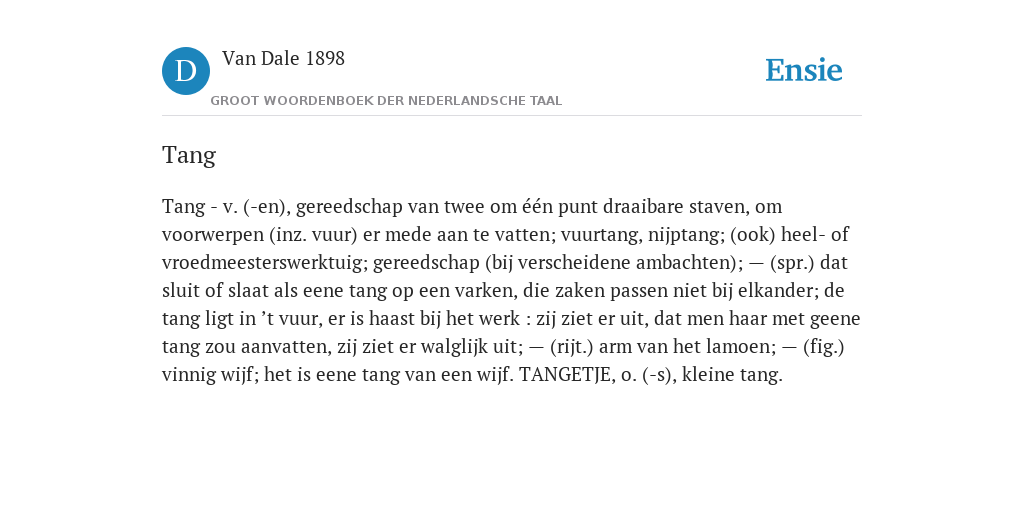 D

Van Dale 1898

GROOT WOORDENBOEK DER NEDERLANDSCHE TAAL

Ensie

Tang

Tang - v. (-en), gereedschap van twee om één punt draaibare staven, om voorwerpen (inz. vuur) er mede aan te vatten; vuurtang, nijptang; (ook) heel- of vroedmeesterswerktuig; gereedschap (bij verscheidene ambachten); — (spr.) dat sluit of slaat als eene tang op een varken, die zaken passen niet bij elkander; de tang ligt in 't vuur, er is haast bij het werk : zij ziet er uit, dat men haar met geene tang zou aanvatten, zij ziet er walglijk uit; — (rijt.) arm van het lamoen; — (fig.) vinnig wijf; het is eene tang van een wijf. TANGETJE, o. (-s), kleine tang.